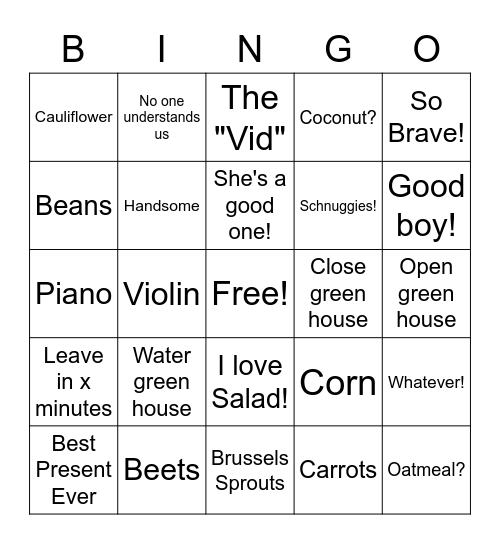 | B | I | N | G | O |
|---|---|---|---|---|
| Cauliflower | No one understands us | The "Vid" | Coconut? | So Brave! |
| Beans | Handsome | She's a good one! | Schnuggies! | Good boy! |
| Piano | Violin | Free! | Close green house | Open green house |
| Leave in x minutes | Water green house | I love Salad! | Corn | Whatever! |
| Best Present Ever | Beets | Brussels Sprouts | Carrots | Oatmeal? |